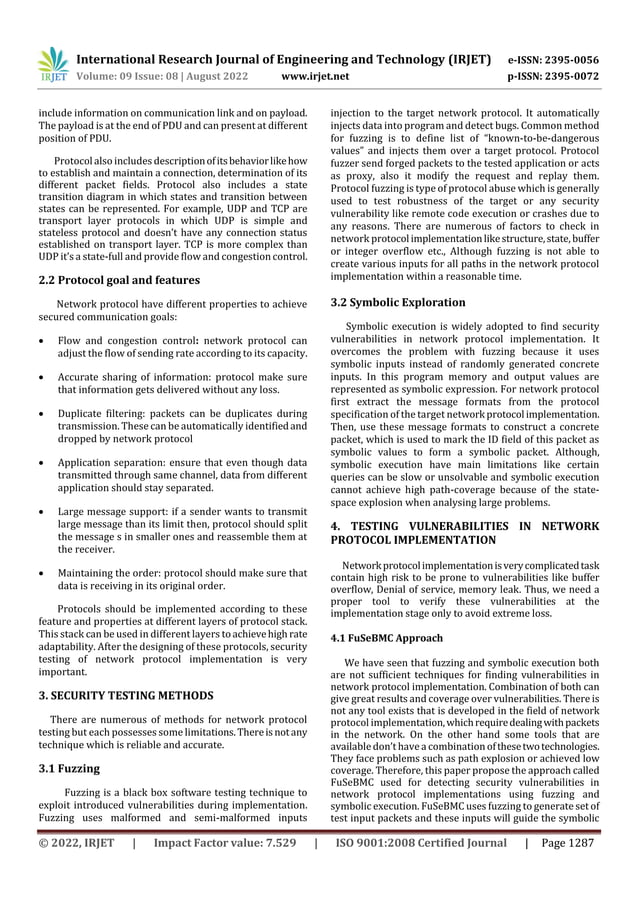 IRJET International Research Journal of Engineering and Technology (IRJET) e-ISSN: 2395-0056
Volume: 09 Issue: 08 | August 2022 www.irjet.net p-ISSN: 2395-0072

include information on communication link and on payload. The payload is at the end of PDU and can present at different position of PDU.

Protocol also includes description of its behavior like how to establish and maintain a connection, determination of its different packet fields. Protocol also includes a state transition diagram in which states and transition between states can be represented. For example, UDP and TCP are transport layer protocols in which UDP is simple and stateless protocol and doesn't have any connection status established on transport layer. TCP is more complex than UDP it's a state-full and provide flow and congestion control.

2.2 Protocol goal and features

Network protocol have different properties to achieve secured communication goals:

• Flow and congestion control: network protocol can adjust the flow of sending rate according to its capacity.

• Accurate sharing of information: protocol make sure that information gets delivered without any loss.

• Duplicate filtering: packets can be duplicates during transmission. These can be automatically identified and dropped by network protocol

• Application separation: ensure that even though data transmitted through same channel, data from different application should stay separated.

• Large message support: if a sender wants to transmit large message than its limit then, protocol should split the message s in smaller ones and reassemble them at the receiver.

• Maintaining the order: protocol should make sure that data is receiving in its original order.

Protocols should be implemented according to these feature and properties at different layers of protocol stack. This stack can be used in different layers to achieve high rate adaptability. After the designing of these protocols, security testing of network protocol implementation is very important.

3. SECURITY TESTING METHODS

There are numerous of methods for network protocol testing but each possesses some limitations. There is not any technique which is reliable and accurate.

3.1 Fuzzing

Fuzzing is a black box software testing technique to exploit introduced vulnerabilities during implementation. Fuzzing uses malformed and semi-malformed inputs injection to the target network protocol. It automatically injects data into program and detect bugs. Common method for fuzzing is to define list of "known-to-be-dangerous values" and injects them over a target protocol. Protocol fuzzer send forged packets to the tested application or acts as proxy, also it modify the request and replay them. Protocol fuzzing is type of protocol abuse which is generally used to test robustness of the target or any security vulnerability like remote code execution or crashes due to any reasons. There are numerous of factors to check in network protocol implementation like structure, state, buffer or integer overflow etc., Although fuzzing is not able to create various inputs for all paths in the network protocol implementation within a reasonable time.

3.2 Symbolic Exploration

Symbolic execution is widely adopted to find security vulnerabilities in network protocol implementation. It overcomes the problem with fuzzing because it uses symbolic inputs instead of randomly generated concrete inputs. In this program memory and output values are represented as symbolic expression. For network protocol first extract the message formats from the protocol specification of the target network protocol implementation. Then, use these message formats to construct a concrete packet, which is used to mark the ID field of this packet as symbolic values to form a symbolic packet. Although, symbolic execution have main limitations like certain queries can be slow or unsolvable and symbolic execution cannot achieve high path-coverage because of the state-space explosion when analysing large problems.

4. TESTING VULNERABILITIES IN NETWORK PROTOCOL IMPLEMENTATION

Network protocol implementation is very complicated task contain high risk to be prone to vulnerabilities like buffer overflow, Denial of service, memory leak. Thus, we need a proper tool to verify these vulnerabilities at the implementation stage only to avoid extreme loss.

4.1 FuSeBMC Approach

We have seen that fuzzing and symbolic execution both are not sufficient techniques for finding vulnerabilities in network protocol implementation. Combination of both can give great results and coverage over vulnerabilities. There is not any tool exists that is developed in the field of network protocol implementation, which require dealing with packets in the network. On the other hand some tools that are available don't have a combination of these two technologies. They face problems such as path explosion or achieved low coverage. Therefore, this paper propose the approach called FuSeBMC used for detecting security vulnerabilities in network protocol implementations using fuzzing and symbolic execution. FuSeBMC uses fuzzing to generate set of test input packets and these inputs will guide the symbolic

© 2022, IRJET | Impact Factor value: 7.529 | ISO 9001:2008 Certified Journal | Page 1287